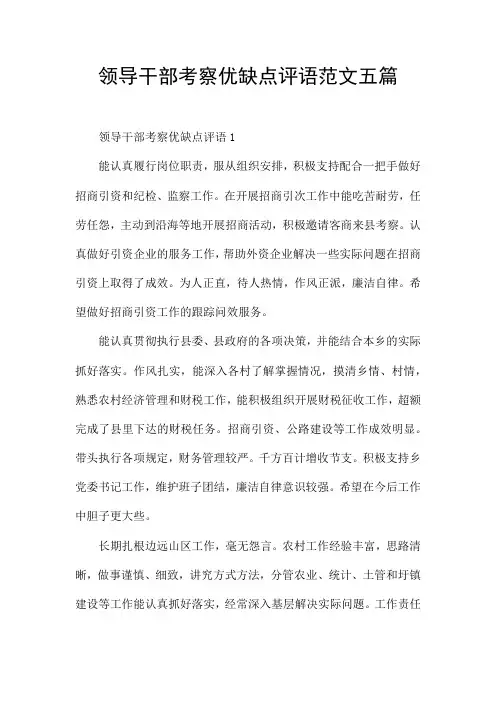 领导干部考察优缺点评语范文五篇

领导干部考察优缺点评语1

能认真履行岗位职责，服从组织安排，积极支持配合一把手做好招商引资和纪检、监察工作。在开展招商引次工作中能吃苦耐劳，任劳任怨，主动到沿海等地开展招商活动，积极邀请客商来县考察。认真做好引资企业的服务工作，帮助外资企业解决一些实际问题在招商引资上取得了成效。为人正直，待人热情，作风正派，廉洁自律。希望做好招商引资工作的跟踪问效服务。

能认真贯彻执行县委、县政府的各项决策，并能结合本乡的实际抓好落实。作风扎实，能深入各村了解掌握情况，摸清乡情、村情，熟悉农村经济管理和财税工作，能积极组织开展财税征收工作，超额完成了县里下达的财税任务。招商引资、公路建设等工作成效明显。带头执行各项规定，财务管理较严。千方百计增收节支。积极支持乡党委书记工作，维护班子团结，廉洁自律意识较强。希望在今后工作中胆子更大些。

长期扎根边远山区工作，毫无怨言。农村工作经验丰富，思路清晰，做事谨慎、细致，讲究方式方法，分管农业、统计、土管和圩镇建设等工作能认真抓好落实，经常深入基层解决实际问题。工作责任